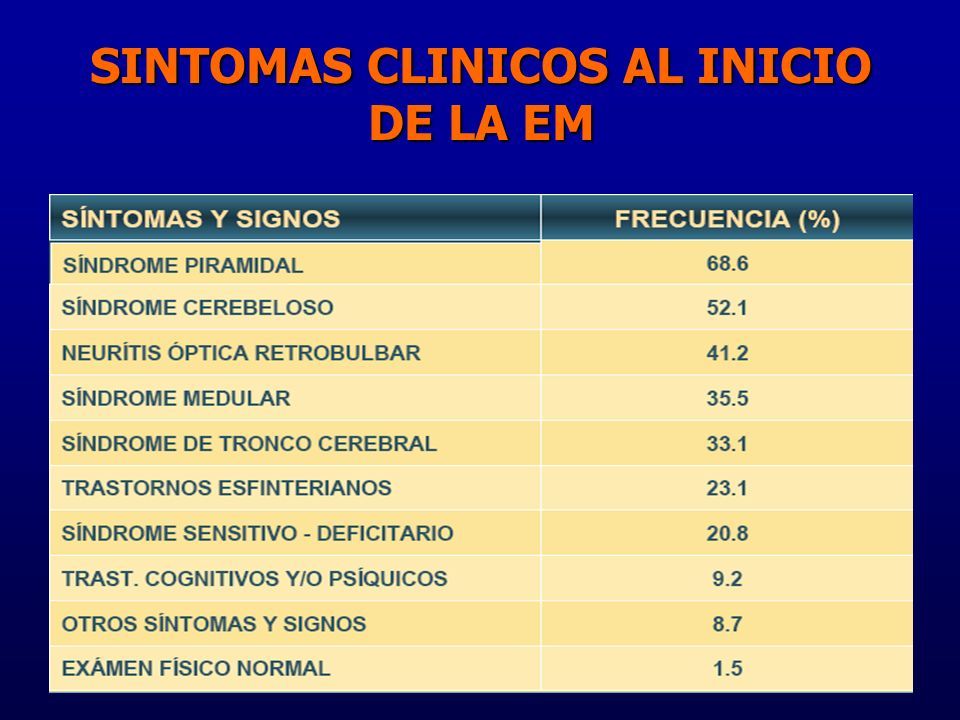 SINTOMAS CLINICOS AL INICIO DE LA EM

| SÍNTOMAS Y SIGNOS | FRECUENCIA (%) |
|---|---|
| SÍNDROME PIRAMIDAL | 68.6 |
| SÍNDROME CEREBELOSO | 52.1 |
| NEURÍTIS ÓPTICA RETROBULBAR | 41.2 |
| SÍNDROME MEDULAR | 35.5 |
| SÍNDROME DE TRONCO CEREBRAL | 33.1 |
| TRASTORNOS ESFINTERIANOS | 23.1 |
| SÍNDROME SENSITIVO - DEFICITARIO | 20.8 |
| TRAST. COGNITIVOS Y/O PSÍQUICOS | 9.2 |
| OTROS SÍNTOMAS Y SIGNOS | 8.7 |
| EXÁMEN FÍSICO NORMAL | 1.5 |